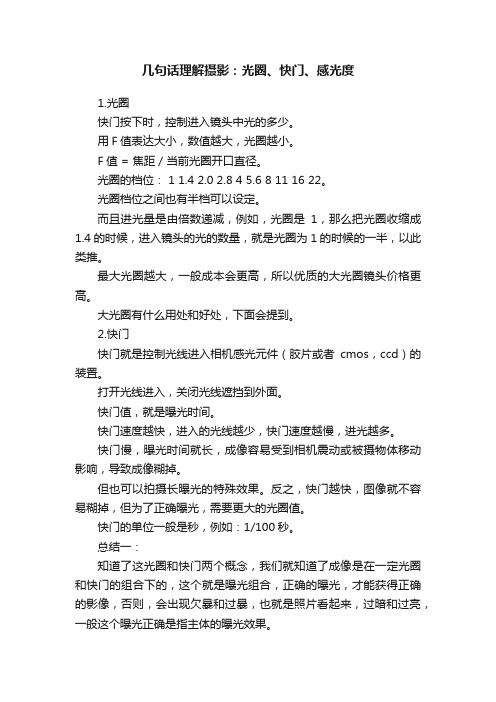 几句话理解摄影：光圈、快门、感光度

1.光圈

快门按下时，控制进入镜头中光的多少。

用 F 值表达大小，数值越大，光圈越小。

F 值 = 焦距 / 当前光圈开口直径。

光圈的档位： 1 1.4 2.0 2.8 4 5.6 8 11 16 22。

光圈档位之间也有半档可以设定。

而且进光量是由倍数递减，例如，光圈是 1，那么把光圈收缩成 1.4 的时候，进入镜头的光的数量，就是光圈为 1 的时候的一半，以此类推。

最大光圈越大，一般成本会更高，所以优质的大光圈镜头价格更高。

大光圈有什么用处和好处，下面会提到。

2.快门

快门就是控制光线进入相机感光元件（胶片或者 cmos，ccd）的装置。

打开光线进入，关闭光线遮挡到外面。

快门值，就是曝光时间。

快门速度越快，进入的光线越少，快门速度越慢，进光越多。

快门慢，曝光时间就长，成像容易受到相机震动或被摄物体移动影响，导致成像糊掉。

但也可以拍摄长曝光的特殊效果。反之，快门越快，图像就不容易糊掉，但为了正确曝光，需要更大的光圈值。

快门的单位一般是秒，例如：1/100 秒。

总结一：

知道了这光圈和快门两个概念，我们就知道了成像是在一定光圈和快门的组合下的，这个就是曝光组合，正确的曝光，才能获得正确的影像，否则，会出现欠暴和过暴，也就是照片看起来，过暗和过亮，一般这个曝光正确是指主体的曝光效果。